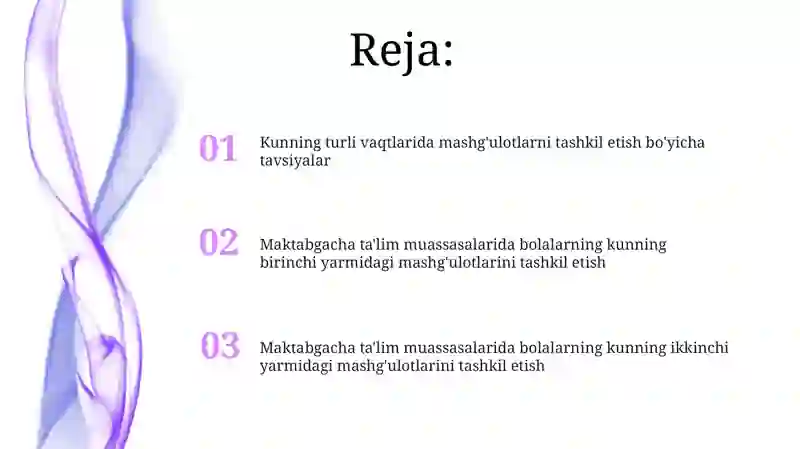 Reja:

01 Kunning turli vaqtlarida mashg'ulotlarni tashkil etish bo'yicha tavsiyalar

02 Maktabgacha ta'lim muassasalarida bolalarning kunning birinchi yarmidagi mashg'ulotlarini tashkil etish

03 Maktabgacha ta'lim muassasalarida bolalarning kunning ikkinchi yarmidagi mashg'ulotlarini tashkil etish